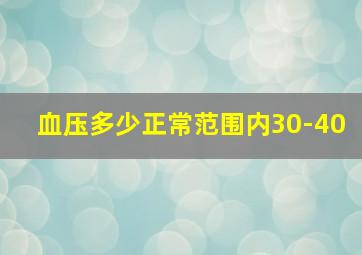 血压多少正常范围内30-40